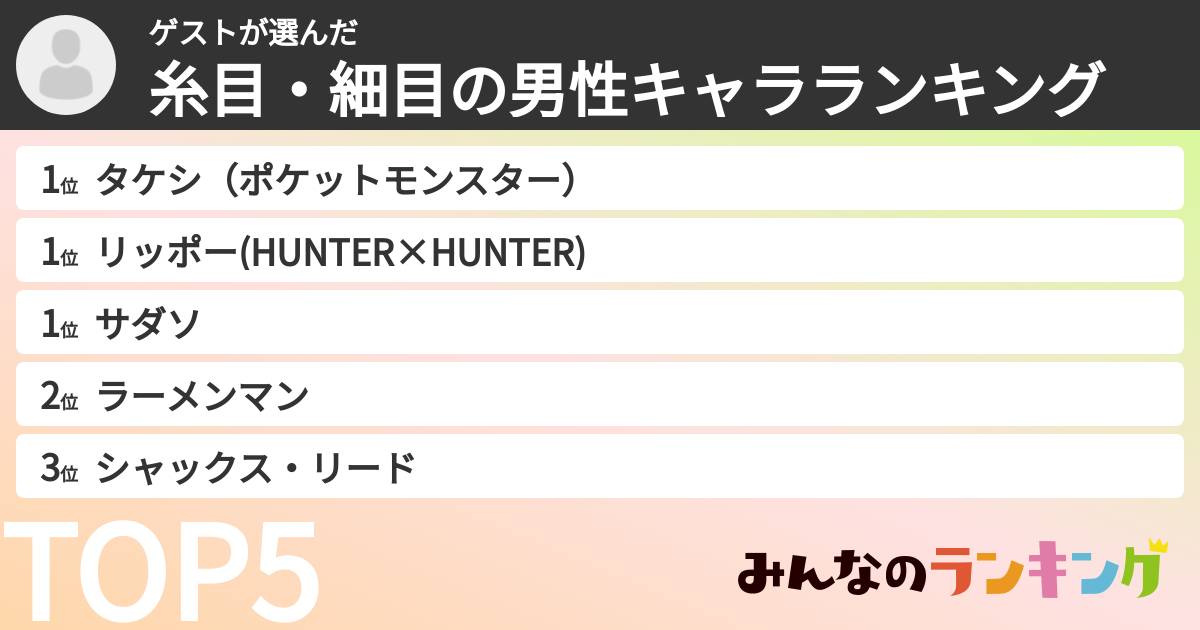 ゲストが選んだ
糸目・細目の男性キャラランキング

1位 タケシ（ポケットモンスター）
1位 リッポー(HUNTER×HUNTER)
1位 サダソ
2位 ラーメンマン
3位 シャックス・リード

TOP5

みんなのランキング